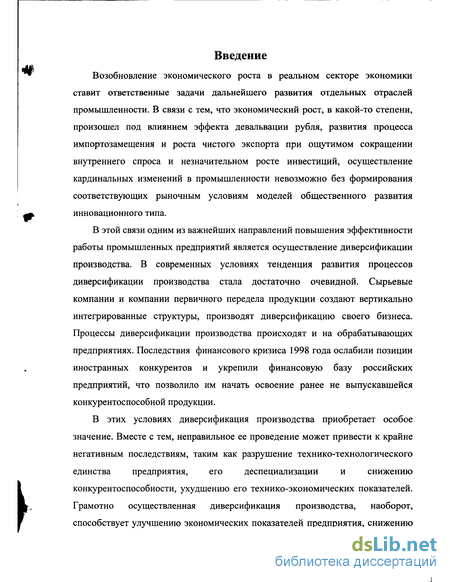 Введение

Возобновление экономического роста в реальном секторе экономики ставит ответственные задачи дальнейшего развития отдельных отраслей промышленности. В связи с тем, что экономический рост, в какой-то степени, произошел под влиянием эффекта девальвации рубля, развития процесса импортозамещения и роста чистого экспорта при ощутимом сокращении внутреннего спроса и незначительном росте инвестиций, осуществление кардинальных изменений в промышленности невозможно без формирования соответствующих рыночным условиям моделей общественного развития инновационного типа.

В этой связи одним из важнейших направлений повышения эффективности работы промышленных предприятий является осуществление диверсификации производства. В современных условиях тенденция развития процессов диверсификации производства стала достаточно очевидной. Сырьевые компании и компании первичного передела продукции создают вертикально интегрированные структуры, производят диверсификацию своего бизнеса. Процессы диверсификации производства происходят и на обрабатывающих предприятиях. Последствия финансового кризиса 1998 года ослабили позиции иностранных конкурентов и укрепили финансовую базу российских предприятий, что позволило им начать освоение ранее не выпускавшейся конкурентоспособной продукции.

В этих условиях диверсификация производства приобретает особое значение. Вместе с тем, неправильное ее проведение может привести к крайне негативным последствиям, таким как разрушение технико-технологического единства предприятия, его деспециализации и снижению конкурентоспособности, ухудшению его технико-экономических показателей. Грамотно осуществленная диверсификация производства, наоборот, способствует улучшению экономических показателей предприятия, снижению

dsLib.net
библиотека диссертаций